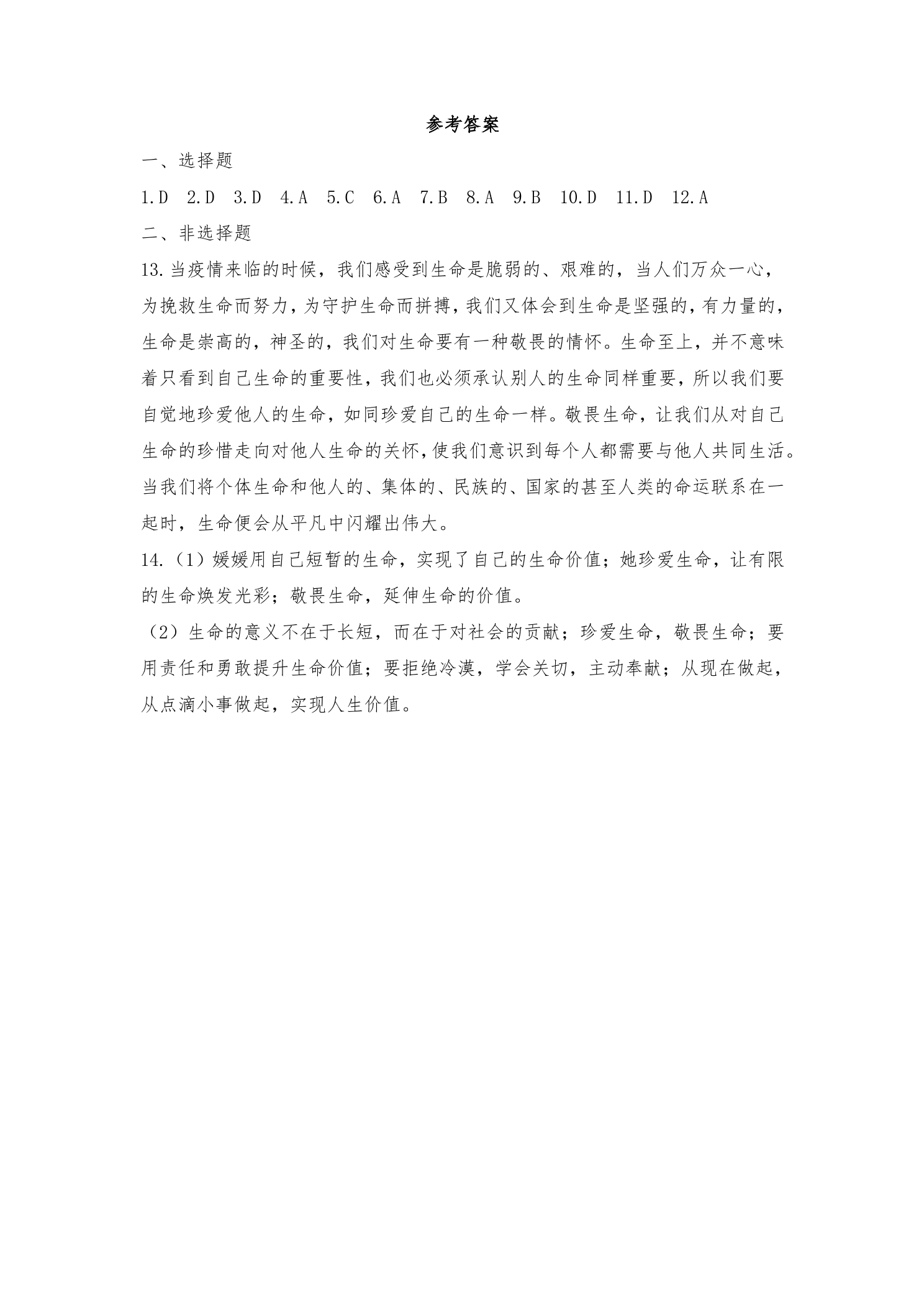 参考答案

一、选择题

1.D 2.D 3.D 4.A 5.C 6.A 7.B 8.A 9.B 10.D 11.D 12.A

二、非选择题

13.当疫情来临的时候，我们感受到生命是脆弱的、艰难的，当人们万众一心，为挽救生命而努力，为守护生命而拼搏，我们又体会到生命是坚强的，有力量的，生命是崇高的，神圣的，我们对生命要有一种敬畏的情怀。生命至上，并不意味着只看到自己生命的重要性，我们也必须承认别人的生命同样重要，所以我们要自觉地珍爱他人的生命，如同珍爱自己的生命一样。敬畏生命，让我们从对自己生命的珍惜走向对他人生命的关怀，使我们意识到每个人都需要与他人共同生活。当我们将个体生命和他人的、集体的、民族的、国家的甚至人类的命运联系在一起时，生命便会从平凡中闪耀出伟大。

14.（1）媛媛用自己短暂的生命，实现了自己的生命价值；她珍爱生命，让有限的生命焕发光彩；敬畏生命，延伸生命的价值。

（2）生命的意义不在于长短，而在于对社会的贡献；珍爱生命，敬畏生命；要用责任和勇敢提升生命价值；要拒绝冷漠，学会关切，主动奉献；从现在做起，从点滴小事做起，实现人生价值。